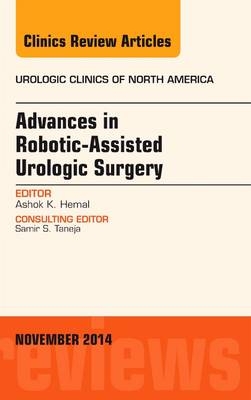 Clinics Review Articles

UROLOGIC CLINICS OF NORTH AMERICA

Advances in Robotic-Assisted Urologic Surgery

EDITOR
Ashok K. Hemal

CONSULTING EDITOR
Samir S. Taneja

NOVEMBER 2014

reviews